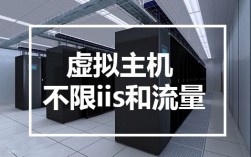 虚拟主机
不限iis和流量